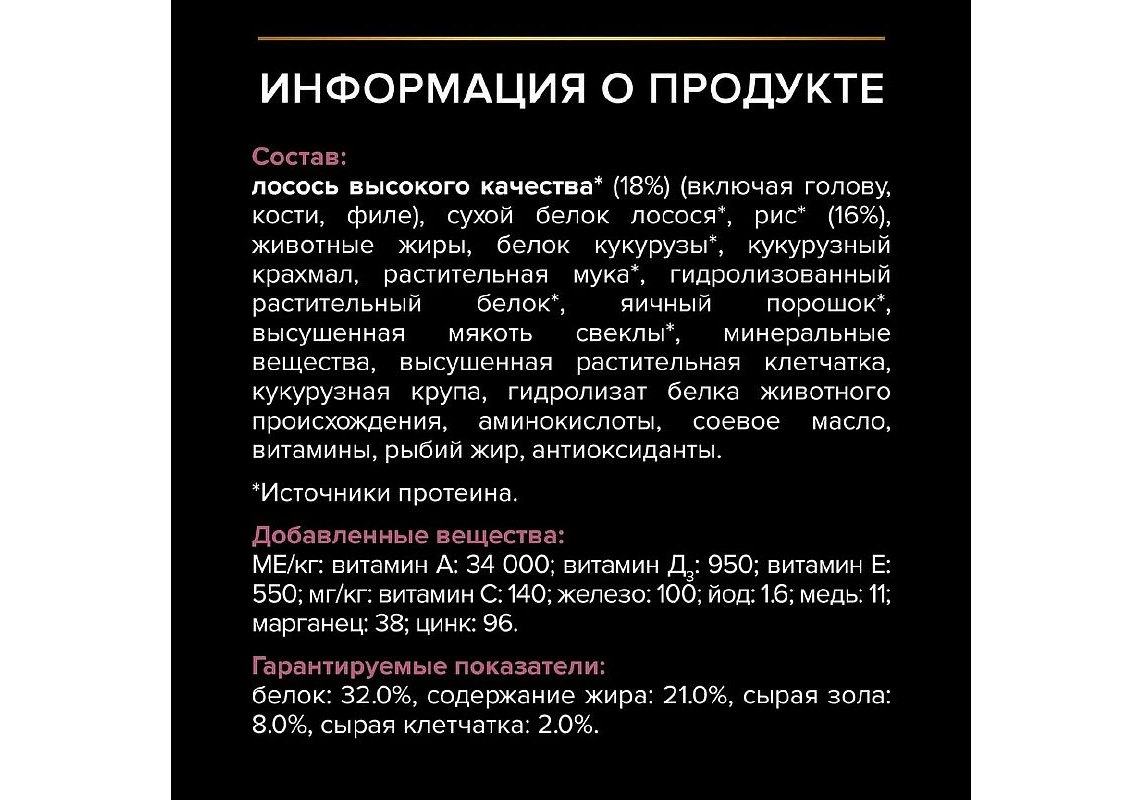 ИНФОРМАЦИЯ О ПРОДУКТЕ

Состав:
лосось высокого качества* (18%) (включая голову, кости, филе), сухой белок лосося*, рис* (16%), животные жиры, белок кукурузы*, кукурузный крахмал, растительная мука*, гидролизованный растительный белок*, яичный порошок*, высушенная мякоть свеклы*, минеральные вещества, высушенная растительная клетчатка, кукурузная крупа, гидролизат белка животного происхождения, аминокислоты, соевое масло, витамины, рыбий жир, антиоксиданты.

*Источники протеина.

Добавленные вещества:
МЕ/кг: витамин А: 34 000; витамин $Д_3$: 950; витамин Е: 550; мг/кг: витамин С: 140; железо: 100; йод: 1.6; медь: 11; марганец: 38; цинк: 96.

Гарантируемые показатели:
белок: 32.0%, содержание жира: 21.0%, сырая зола: 8.0%, сырая клетчатка: 2.0%.